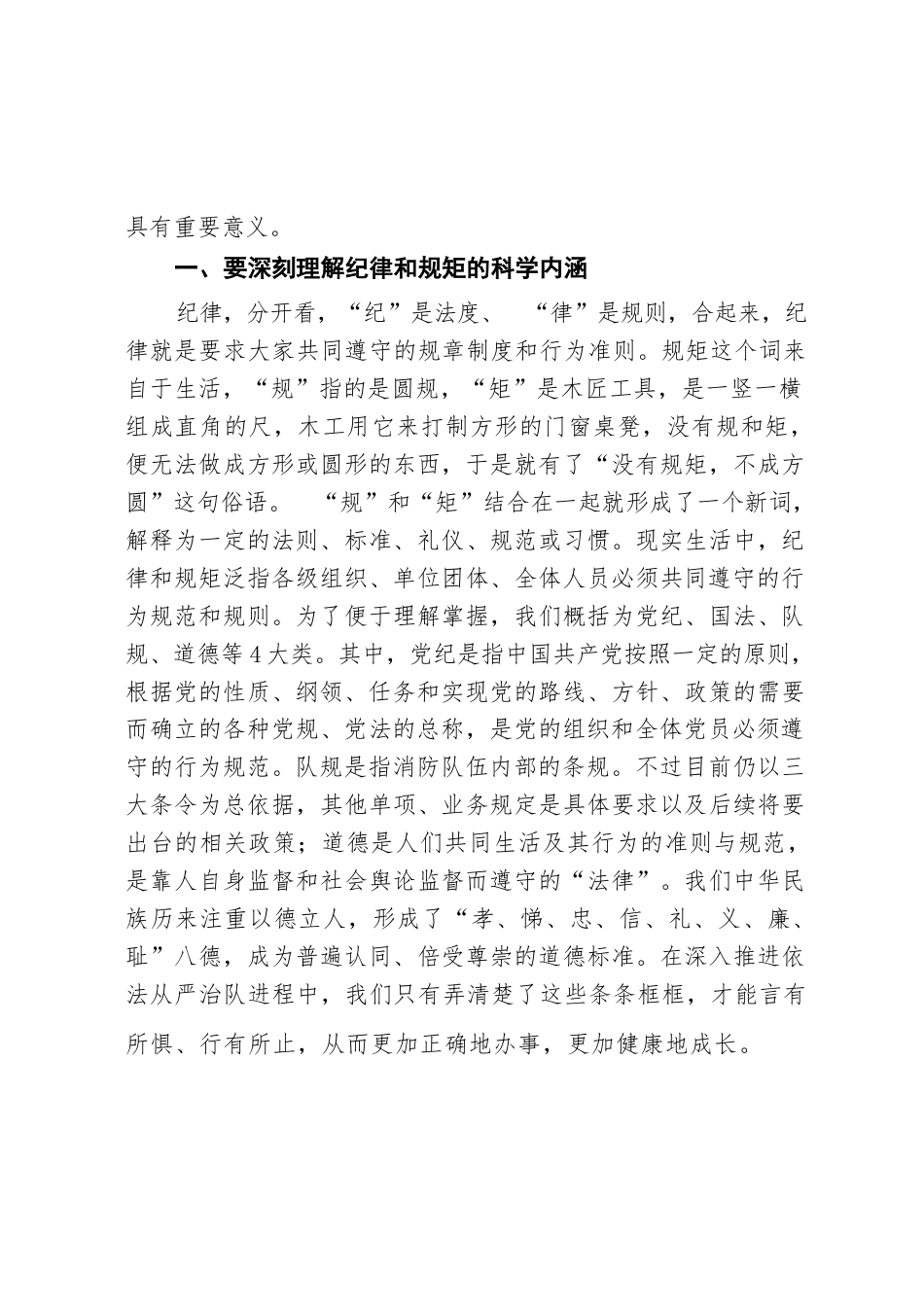 具有重要意义。

一、要深刻理解纪律和规矩的科学内涵

纪律，分开看，“纪”是法度、 “律”是规则，合起来，纪律就是要求大家共同遵守的规章制度和行为准则。规矩这个词来自于生活，“规”指的是圆规，“矩”是木匠工具，是一竖一横组成直角的尺，木工用它来打制方形的门窗桌凳，没有规和矩，便无法做成方形或圆形的东西，于是就有了“没有规矩，不成方圆”这句俗语。 “规”和“矩”结合在一起就形成了一个新词，解释为一定的法则、标准、礼仪、规范或习惯。现实生活中，纪律和规矩泛指各级组织、单位团体、全体人员必须共同遵守的行为规范和规则。为了便于理解掌握，我们概括为党纪、国法、队规、道德等4大类。其中，党纪是指中国共产党按照一定的原则，根据党的性质、纲领、任务和实现党的路线、方针、政策的需要而确立的各种党规、党法的总称，是党的组织和全体党员必须遵守的行为规范。队规是指消防队伍内部的条规。不过目前仍以三大条令为总依据，其他单项、业务规定是具体要求以及后续将要出台的相关政策；道德是人们共同生活及其行为的准则与规范，是靠人自身监督和社会舆论监督而遵守的“法律”。我们中华民族历来注重以德立人，形成了“孝、悌、忠、信、礼、义、廉、耻”八德，成为普遍认同、倍受尊崇的道德标准。在深入推进依法从严治队进程中，我们只有弄清楚了这些条条框框，才能言有所惧、行有所止，从而更加正确地办事，更加健康地成长。